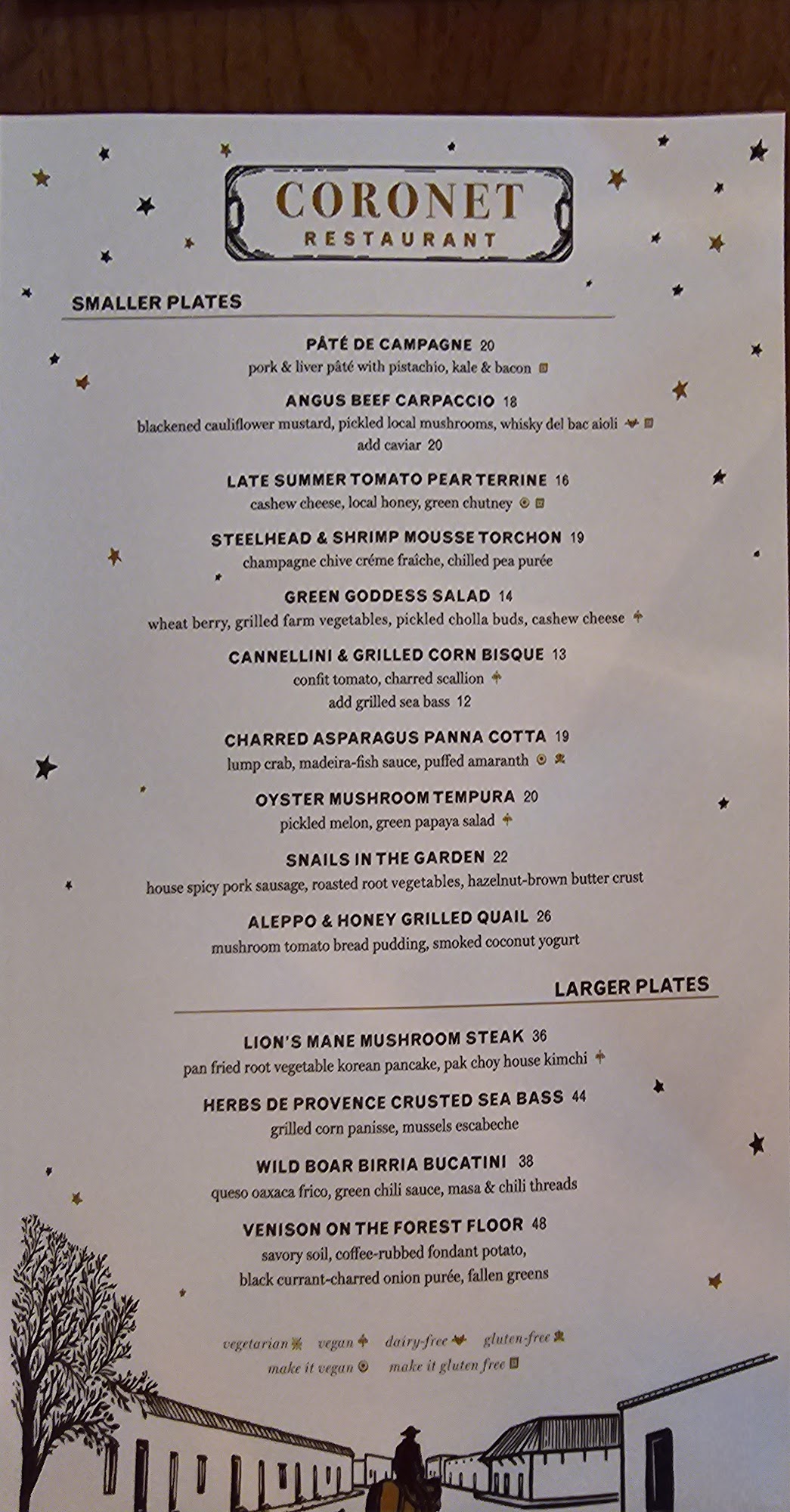 CORONET
RESTAURANT

SMALLER PLATES

PÂTÉ DE CAMPAGNE 20
pork & liver pâté with pistachio, kale & bacon

ANGUS BEEF CARPACCIO 18
blackened cauliflower mustard, pickled local mushrooms, whisky del bac aioli
add caviar 20

LATE SUMMER TOMATO PEAR TERRINE 16
cashew cheese, local honey, green chutney

STEELHEAD & SHRIMP MOUSSE TORCHON 19
champagne chive créme fraîche, chilled pea purée

GREEN GODDESS SALAD 14
wheat berry, grilled farm vegetables, pickled cholla buds, cashew cheese

CANNELLINI & GRILLED CORN BISQUE 13
confit tomato, charred scallion
add grilled sea bass 12

CHARRED ASPARAGUS PANNA COTTA 19
lump crab, madeira-fish sauce, puffed amaranth

OYSTER MUSHROOM TEMPURA 20
pickled melon, green papaya salad

SNAILS IN THE GARDEN 22
house spicy pork sausage, roasted root vegetables, hazelnut-brown butter crust

ALEPPO & HONEY GRILLED QUAIL 26
mushroom tomato bread pudding, smoked coconut yogurt

LARGER PLATES

LION'S MANE MUSHROOM STEAK 36
pan fried root vegetable korean pancake, pak choy house kimchi

HERBS DE PROVENCE CRUSTED SEA BASS 44
grilled corn panisse, mussels escabeche

WILD BOAR BIRRIA BUCATINI 38
queso oaxaca frico, green chili sauce, masa & chili threads

VENISON ON THE FOREST FLOOR 48
savory soil, coffee-rubbed fondant potato,
black currant-charred onion purée, fallen greens

vegetarian vegan dairy-free gluten-free
make it vegan make it gluten free